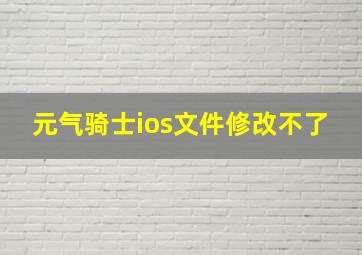 元气骑士ios文件修改不了